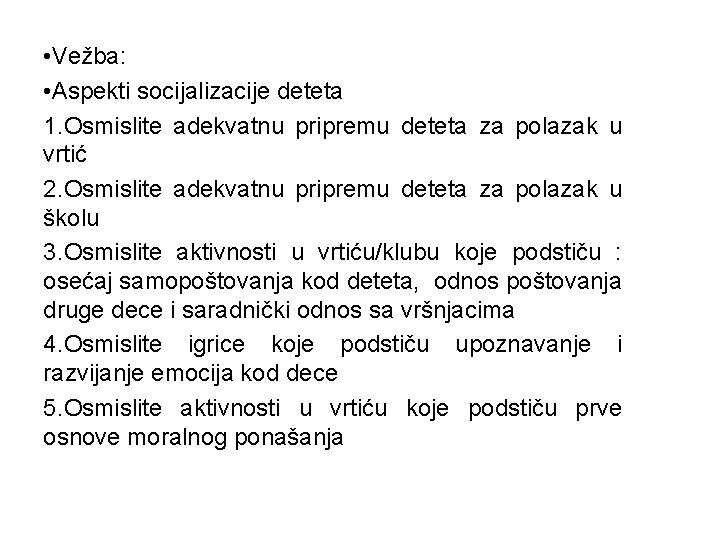 •Vežba:

•Aspekti socijalizacije deteta

1.Osmislite adekvatnu pripremu deteta za polazak u vrtić

2.Osmislite adekvatnu pripremu deteta za polazak u školu

3.Osmislite aktivnosti u vrtiću/klubu koje podstiču : osećaj samopoštovanja kod deteta, odnos poštovanja druge dece i saradnički odnos sa vršnjacima

4.Osmislite igrice koje podstiču upoznavanje i razvijanje emocija kod dece

5.Osmislite aktivnosti u vrtiću koje podstiču prve osnove moralnog ponašanja